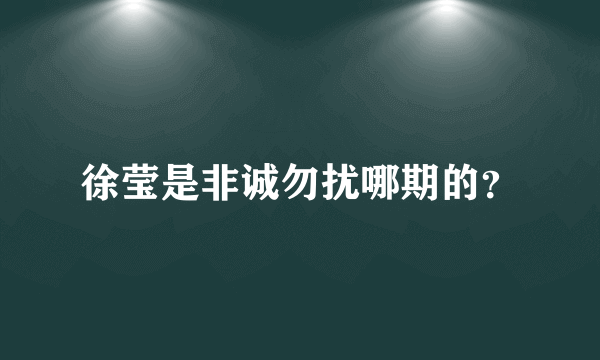 徐莹是非诚勿扰哪期的？